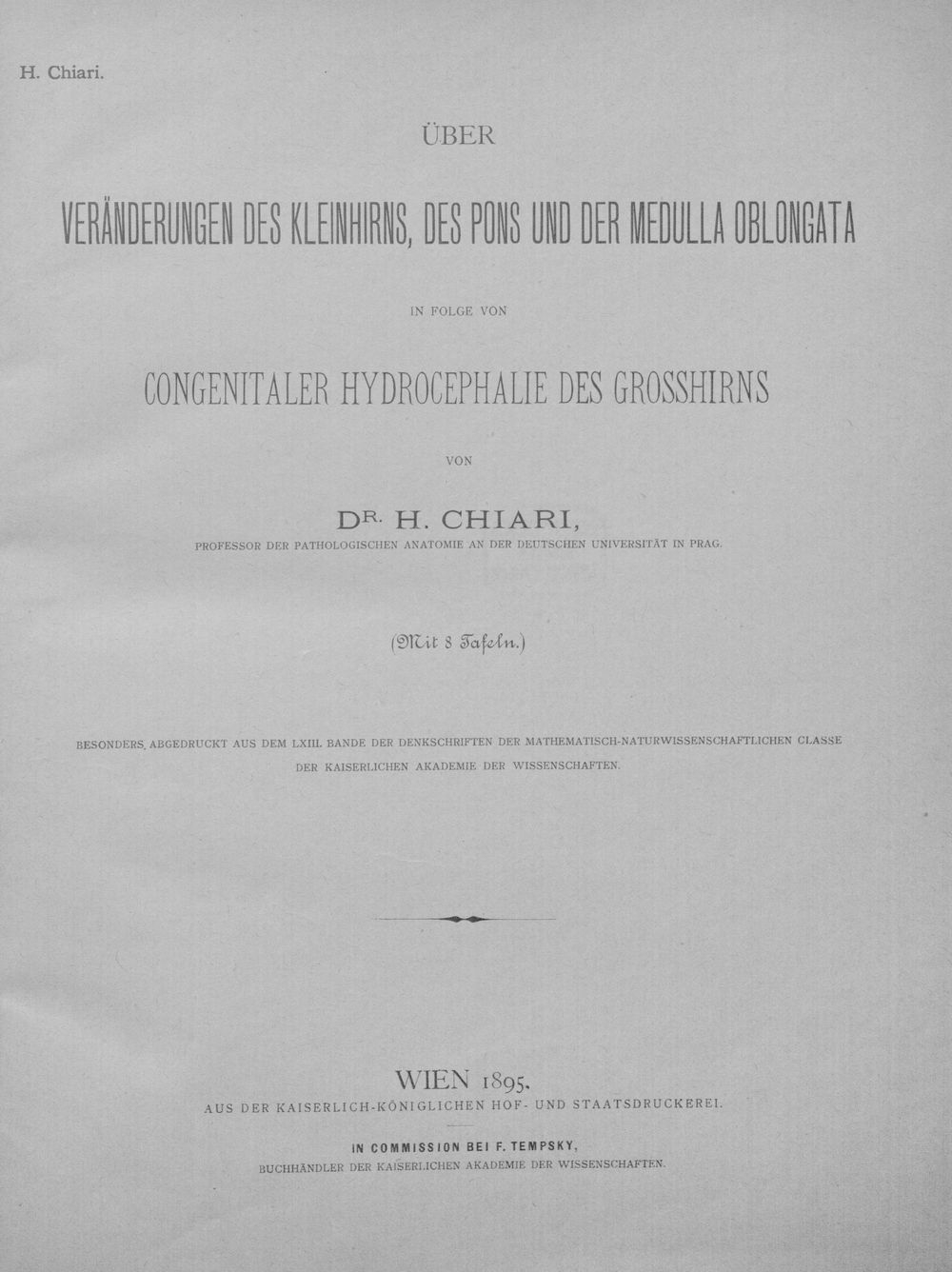 H. Chiari.

ÜBER

VERÄNDERUNGEN DES KLEINHIRNS, DES PONS UND DER MEDULLA OBLONGATA

IN FOLGE VON

CONGENITALER HYDROCEPHALIE DES GROSSHIRNS

VON

DR. H. CHIARI,

PROFESSOR DER PATHOLOGISCHEN ANATOMIE AN DER DEUTSCHEN UNIVERSITÄT IN PRAG.

(Mit 8 Tafeln.)

BESONDERS ABGEDRUCKT AUS DEM LXIII. BANDE DER DENKSCHRIFTEN DER MATHEMATISCH-NATURWISSENSCHAFTLICHEN CLASSE DER KAISERLICHEN AKADEMIE DER WISSENSCHAFTEN.

WIEN 1895.
AUS DER KAISERLICH-KÖNIGLICHEN HOF- UND STAATSDRUCKEREI.

IN COMMISSION BEI F. TEMPSKY,
BUCHHÄNDLER DER KAISERLICHEN AKADEMIE DER WISSENSCHAFTEN.